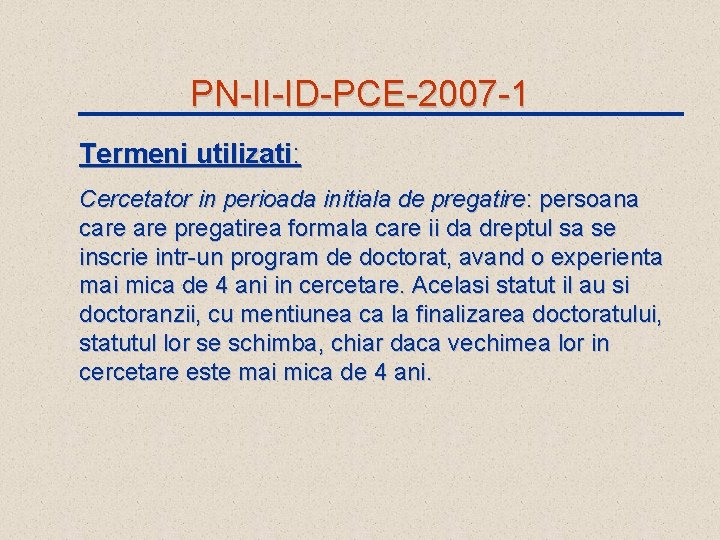 PN-II-ID-PCE-2007-1

Termeni utilizati:

Cercetator in perioada initiala de pregatire: persoana care are pregatirea formala care ii da dreptul sa se inscrie intr-un program de doctorat, avand o experienta mai mica de 4 ani in cercetare. Acelasi statut il au si doctoranzii, cu mentiunea ca la finalizarea doctoratului, statutul lor se schimba, chiar daca vechimea lor in cercetare este mai mica de 4 ani.